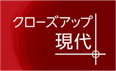 クローズアップ
現代